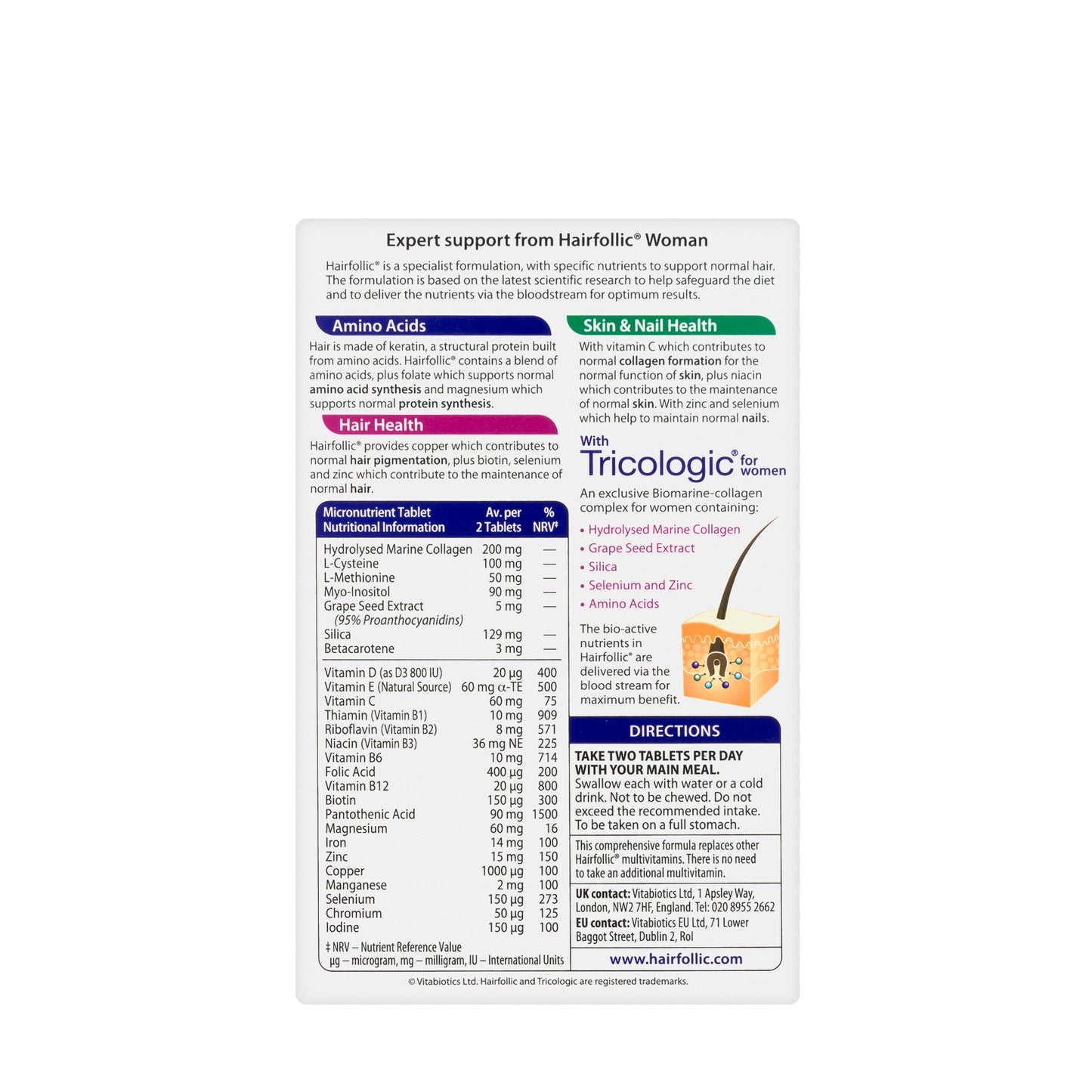 Expert support from Hairfollic® Woman

Hairfollic® is a specialist formulation, with specific nutrients to support normal hair. The formulation is based on the latest scientific research to help safeguard the diet and to deliver the nutrients via the bloodstream for optimum results.

Amino Acids

Hair is made of keratin, a structural protein built from amino acids. Hairfollic® contains a blend of amino acids, plus folate which supports normal amino acid synthesis and magnesium which supports normal protein synthesis.

Hair Health

Hairfollic® provides copper which contributes to normal hair pigmentation, plus biotin, selenium and zinc which contribute to the maintenance of normal hair.

| Micronutrient Tablet Nutritional Information | Av. per 2 Tablets | % NRV‡ |
|---|---|---|
| Hydrolysed Marine Collagen | 200 mg | — |
| L-Cysteine | 100 mg | — |
| L-Methionine | 50 mg | — |
| Myo-Inositol | 90 mg | — |
| Grape Seed Extract (95% Proanthocyanidins) | 5 mg | — |
| Silica | 129 mg | — |
| Betacarotene | 3 mg | — |
| Vitamin D (as D3 800 IU) | 20 µg | 400 |
| Vitamin E (Natural Source) | 60 mg α-TE | 500 |
| Vitamin C | 60 mg | 75 |
| Thiamin (Vitamin B1) | 10 mg | 909 |
| Riboflavin (Vitamin B2) | 8 mg | 571 |
| Niacin (Vitamin B3) | 36 mg NE | 225 |
| Vitamin B6 | 10 mg | 714 |
| Folic Acid | 400 µg | 200 |
| Vitamin B12 | 20 µg | 800 |
| Biotin | 150 µg | 300 |
| Pantothenic Acid | 90 mg | 1500 |
| Magnesium | 60 mg | 16 |
| Iron | 14 mg | 100 |
| Zinc | 15 mg | 150 |
| Copper | 1000 µg | 100 |
| Manganese | 2 mg | 100 |
| Selenium | 150 µg | 273 |
| Chromium | 50 µg | 125 |
| Iodine | 150 µg | 100 |

‡ NRV – Nutrient Reference Value
µg – microgram, mg – milligram, IU – International Units

Skin & Nail Health

With vitamin C which contributes to normal collagen formation for the normal function of skin, plus niacin which contributes to the maintenance of normal skin. With zinc and selenium which help to maintain normal nails.

With Tricologic® for women

An exclusive Biomarine-collagen complex for women containing:
• Hydrolysed Marine Collagen
• Grape Seed Extract
• Silica
• Selenium and Zinc
• Amino Acids

The bio-active nutrients in Hairfollic® are delivered via the blood stream for maximum benefit.

DIRECTIONS

TAKE TWO TABLETS PER DAY WITH YOUR MAIN MEAL.
Swallow each with water or a cold drink. Not to be chewed. Do not exceed the recommended intake. To be taken on a full stomach.

This comprehensive formula replaces other Hairfollic® multivitamins. There is no need to take an additional multivitamin.

UK contact: Vitabiotics Ltd, 1 Apsley Way, London, NW2 7HF, England. Tel: 020 8955 2662
EU contact: Vitabiotics EU Ltd, 71 Lower Baggot Street, Dublin 2, RoI

www.hairfollic.com

© Vitabiotics Ltd. Hairfollic and Tricologic are registered trademarks.